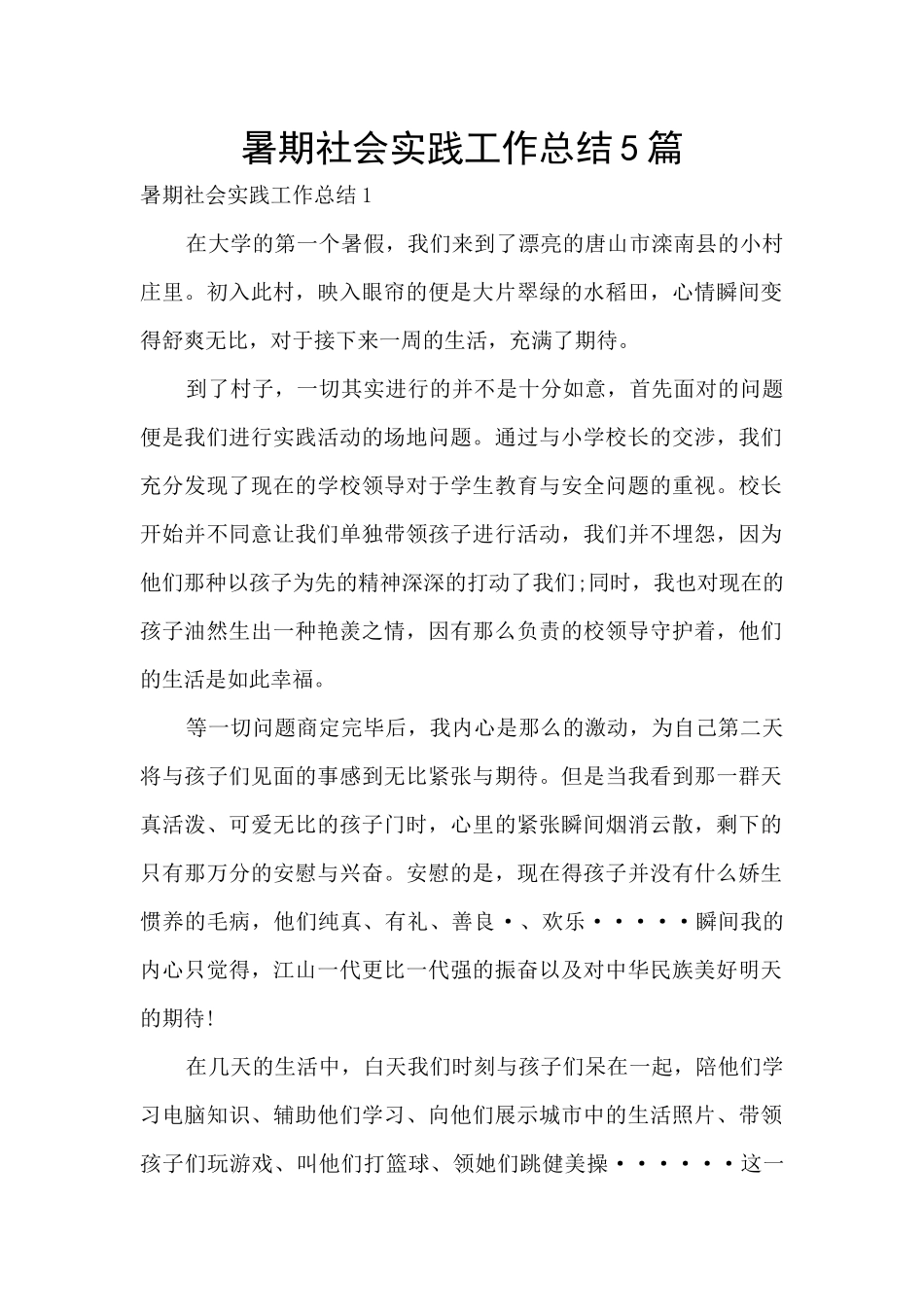 暑期社会实践工作总结5篇

暑期社会实践工作总结1

在大学的第一个暑假，我们来到了漂亮的唐山市滦南县的小村庄里。初入此村，映入眼帘的便是大片翠绿的水稻田，心情瞬间变得舒爽无比，对于接下来一周的生活，充满了期待。

到了村子，一切其实进行的并不是十分如意，首先面对的问题便是我们进行实践活动的场地问题。通过与小学校长的交涉，我们充分发现了现在的学校领导对于学生教育与安全问题的重视。校长开始并不同意让我们单独带领孩子进行活动，我们并不埋怨，因为他们那种以孩子为先的精神深深的打动了我们;同时，我也对现在的孩子油然生出一种艳羡之情，因有那么负责的校领导守护着，他们的生活是如此幸福。

等一切问题商定完毕后，我内心是那么的激动，为自己第二天将与孩子们见面的事感到无比紧张与期待。但是当我看到那一群天真活泼、可爱无比的孩子门时，心里的紧张瞬间烟消云散，剩下的只有那万分的安慰与兴奋。安慰的是，现在得孩子并没有什么娇生惯养的毛病，他们纯真、有礼、善良·、欢乐·····瞬间我的内心只觉得，江山一代更比一代强的振奋以及对中华民族美好明天的期待!

在几天的生活中，白天我们时刻与孩子们呆在一起，陪他们学习电脑知识、辅助他们学习、向他们展示城市中的生活照片、带领孩子们玩游戏、叫他们打篮球、领她们跳健美操······这一